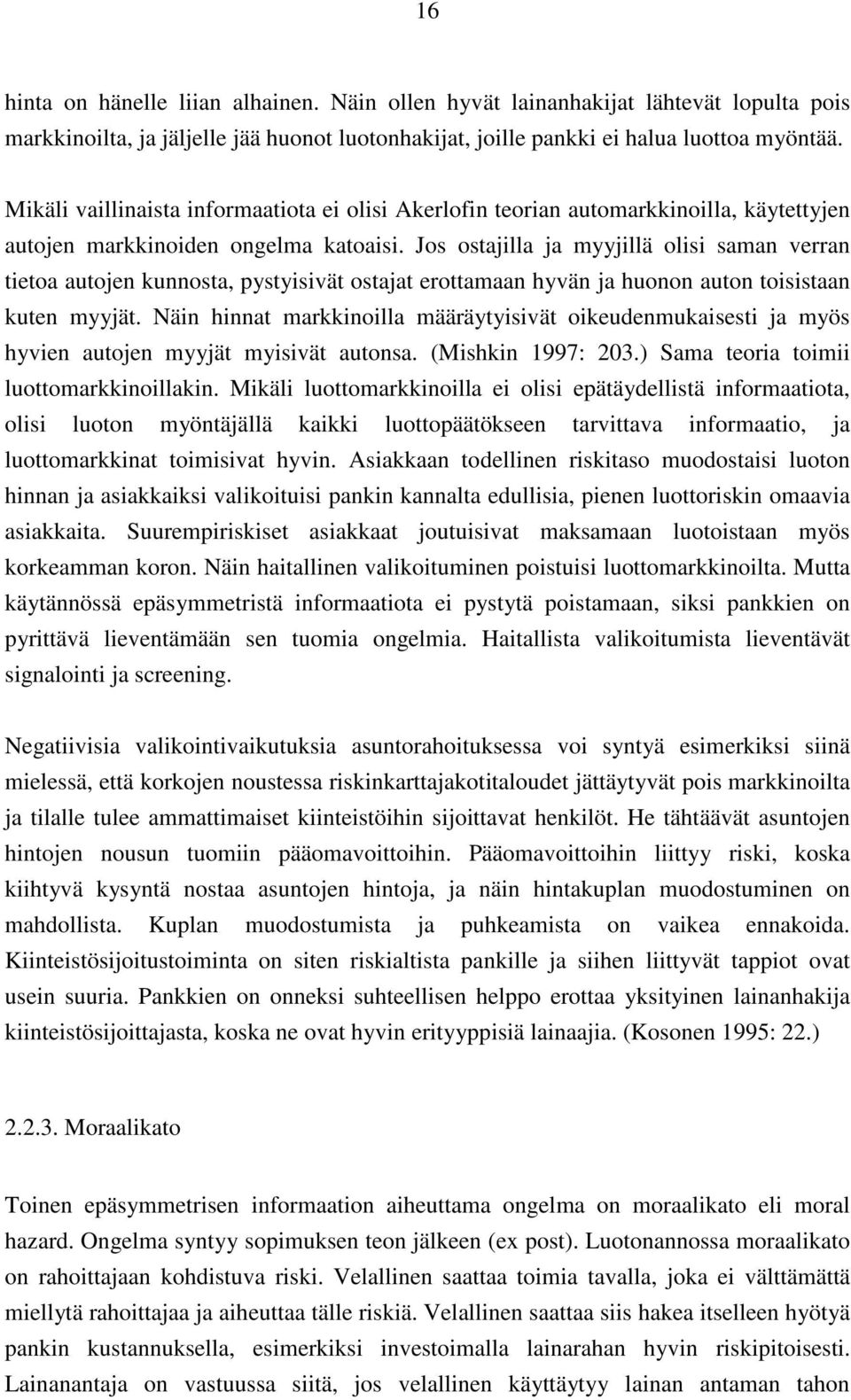 16

hinta on hänelle liian alhainen. Näin ollen hyvät lainanhakijat lähtevät lopulta pois markkinoilta, ja jäljelle jää huonot luotonhakijat, joille pankki ei halua luottoa myöntää.

Mikäli vaillinaista informaatiota ei olisi Akerlofin teorian automarkkinoilla, käytettyjen autojen markkinoiden ongelma katoaisi. Jos ostajilla ja myyjillä olisi saman verran tietoa autojen kunnosta, pystyisivät ostajat erottamaan hyvän ja huonon auton toisistaan kuten myyjät. Näin hinnat markkinoilla määräytyisivät oikeudenmukaisesti ja myös hyvien autojen myyjät myisivät autonsa. (Mishkin 1997: 203.) Sama teoria toimii luottomarkkinoillakin. Mikäli luottomarkkinoilla ei olisi epätäydellistä informaatiota, olisi luoton myöntäjällä kaikki luottopäätökseen tarvittava informaatio, ja luottomarkkinat toimisivat hyvin. Asiakkaan todellinen riskitaso muodostaisi luoton hinnan ja asiakkaiksi valikoituisi pankin kannalta edullisia, pienen luottoriskin omaavia asiakkaita. Suurempiriskiset asiakkaat joutuisivat maksamaan luotoistaan myös korkeamman koron. Näin haitallinen valikoituminen poistuisi luottomarkkinoilta. Mutta käytännössä epäsymmetristä informaatiota ei pystytä poistamaan, siksi pankkien on pyrittävä lieventämään sen tuomia ongelmia. Haitallista valikoitumista lieventävät signalointi ja screening.

Negatiivisia valikointivaikutuksia asuntorahoituksessa voi syntyä esimerkiksi siinä mielessä, että korkojen noustessa riskinkarttajakotitaloudet jättäytyvät pois markkinoilta ja tilalle tulee ammattimaiset kiinteistöihin sijoittavat henkilöt. He tähtäävät asuntojen hintojen nousun tuomiin pääomavoittoihin. Pääomavoittoihin liittyy riski, koska kiihtyvä kysyntä nostaa asuntojen hintoja, ja näin hintakuplan muodostuminen on mahdollista. Kuplan muodostumista ja puhkeamista on vaikea ennakoida. Kiinteistösijoitustoiminta on siten riskialtista pankille ja siihen liittyvät tappiot ovat usein suuria. Pankkien on onneksi suhteellisen helppo erottaa yksityinen lainanhakija kiinteistösijoittajasta, koska ne ovat hyvin erityyppisiä lainaajia. (Kosonen 1995: 22.)

2.2.3. Moraalikato

Toinen epäsymmetrisen informaation aiheuttama ongelma on moraalikato eli moral hazard. Ongelma syntyy sopimuksen teon jälkeen (ex post). Luotonannossa moraalikato on rahoittajaan kohdistuva riski. Velallinen saattaa toimia tavalla, joka ei välttämättä miellytä rahoittajaa ja aiheuttaa tälle riskiä. Velallinen saattaa siis hakea itselleen hyötyä pankin kustannuksella, esimerkiksi investoimalla lainarahan hyvin riskipitoisesti. Lainanantaja on vastuussa siitä, jos velallinen käyttäytyy lainan antaman tahon